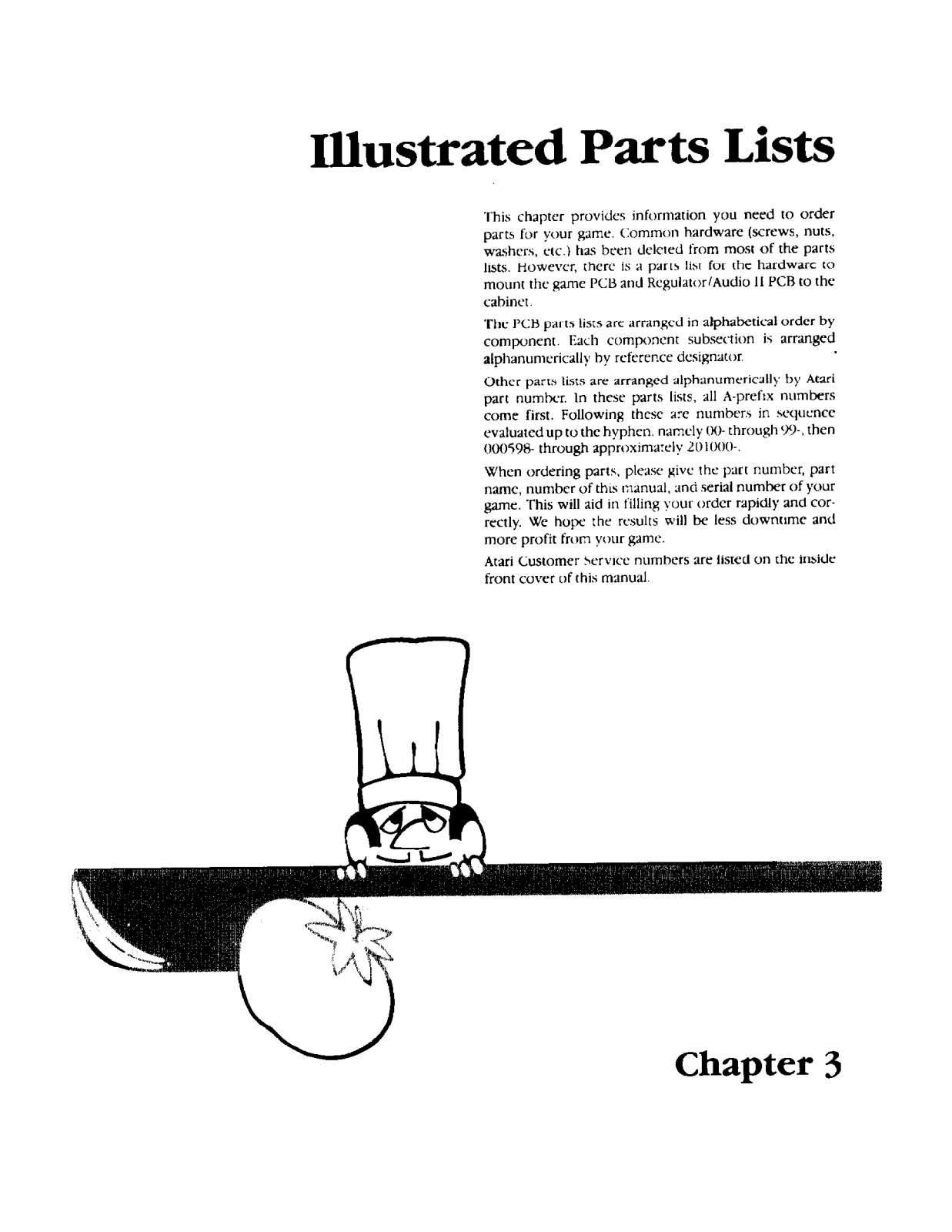 Illustrated Parts Lists

This chapter provides information you need to order parts for your game. Common hardware (screws, nuts, washers, etc.) has been deleted from most of the parts lists. However, there is a parts list for the hardware to mount the game PCB and Regulator/Audio II PCB to the cabinet.

The PCB parts lists are arranged in alphabetical order by component. Each component subsection is arranged alphanumerically by reference designator.

Other parts lists are arranged alphanumerically by Atari part number. In these parts lists, all A-prefix numbers come first. Following these are numbers in sequence evaluated up to the hyphen, namely 00- through 99-, then 000598- through approximately 201000-.

When ordering parts, please give the part number, part name, number of this manual, and serial number of your game. This will aid in filling your order rapidly and correctly. We hope the results will be less downtime and more profit from your game.

Atari Customer Service numbers are listed on the inside front cover of this manual.

Chapter 3